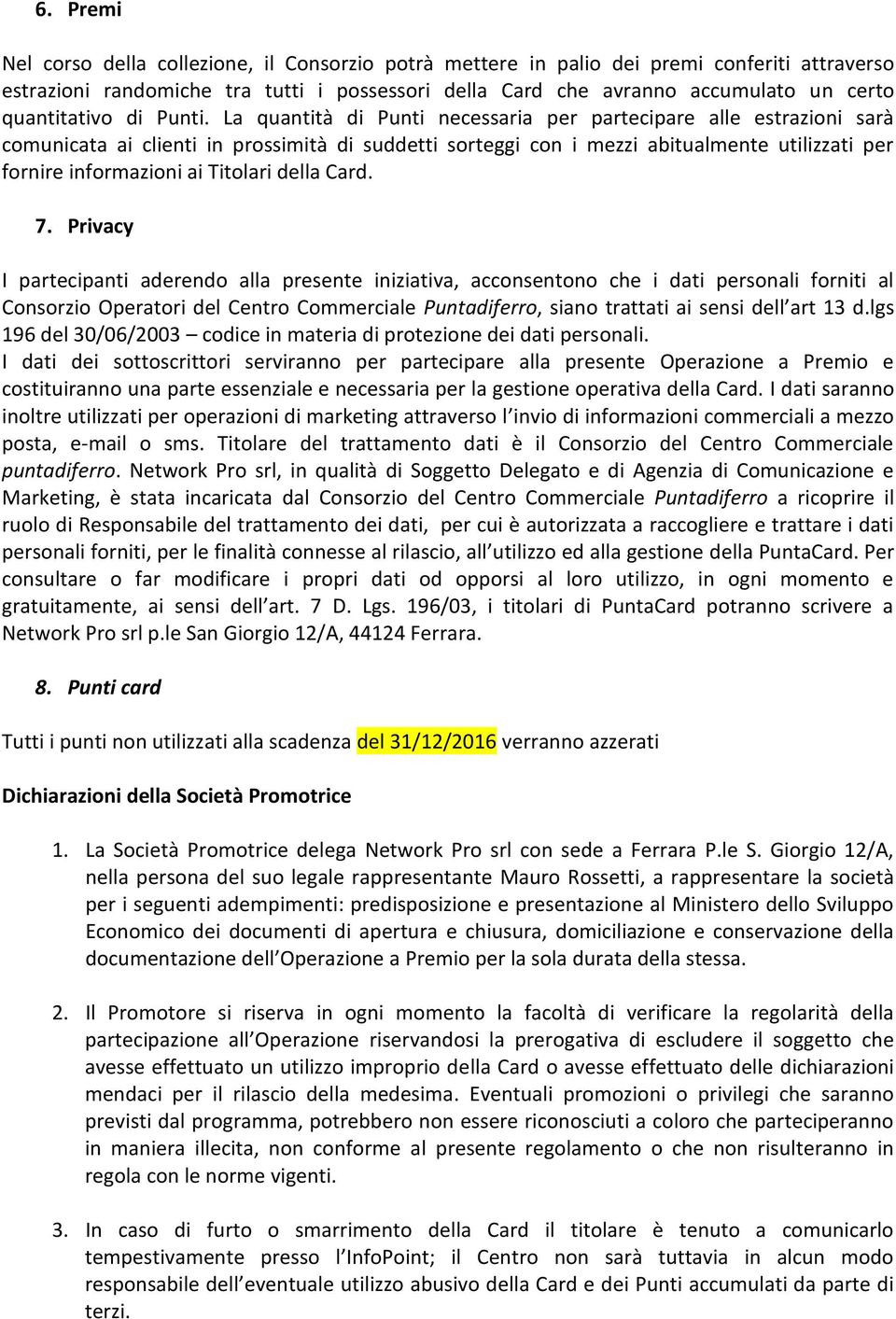 6. Premi

Nel corso della collezione, il Consorzio potrà mettere in palio dei premi conferiti attraverso estrazioni randomiche tra tutti i possessori della Card che avranno accumulato un certo quantitativo di Punti. La quantità di Punti necessaria per partecipare alle estrazioni sarà comunicata ai clienti in prossimità di suddetti sorteggi con i mezzi abitualmente utilizzati per fornire informazioni ai Titolari della Card.

7. Privacy

I partecipanti aderendo alla presente iniziativa, acconsentono che i dati personali forniti al Consorzio Operatori del Centro Commerciale Puntadiferro, siano trattati ai sensi dell'art 13 d.lgs 196 del 30/06/2003 – codice in materia di protezione dei dati personali.
I dati dei sottoscrittori serviranno per partecipare alla presente Operazione a Premio e costituiranno una parte essenziale e necessaria per la gestione operativa della Card. I dati saranno inoltre utilizzati per operazioni di marketing attraverso l'invio di informazioni commerciali a mezzo posta, e-mail o sms. Titolare del trattamento dati è il Consorzio del Centro Commerciale puntadiferro. Network Pro srl, in qualità di Soggetto Delegato e di Agenzia di Comunicazione e Marketing, è stata incaricata dal Consorzio del Centro Commerciale Puntadiferro a ricoprire il ruolo di Responsabile del trattamento dei dati, per cui è autorizzata a raccogliere e trattare i dati personali forniti, per le finalità connesse al rilascio, all'utilizzo ed alla gestione della PuntaCard. Per consultare o far modificare i propri dati od opporsi al loro utilizzo, in ogni momento e gratuitamente, ai sensi dell'art. 7 D. Lgs. 196/03, i titolari di PuntaCard potranno scrivere a Network Pro srl p.le San Giorgio 12/A, 44124 Ferrara.

8. Punti card

Tutti i punti non utilizzati alla scadenza del 31/12/2016 verranno azzerati

Dichiarazioni della Società Promotrice

1. La Società Promotrice delega Network Pro srl con sede a Ferrara P.le S. Giorgio 12/A, nella persona del suo legale rappresentante Mauro Rossetti, a rappresentare la società per i seguenti adempimenti: predisposizione e presentazione al Ministero dello Sviluppo Economico dei documenti di apertura e chiusura, domiciliazione e conservazione della documentazione dell'Operazione a Premio per la sola durata della stessa.

2. Il Promotore si riserva in ogni momento la facoltà di verificare la regolarità della partecipazione all'Operazione riservandosi la prerogativa di escludere il soggetto che avesse effettuato un utilizzo improprio della Card o avesse effettuato delle dichiarazioni mendaci per il rilascio della medesima. Eventuali promozioni o privilegi che saranno previsti dal programma, potrebbero non essere riconosciuti a coloro che parteciperanno in maniera illecita, non conforme al presente regolamento o che non risulteranno in regola con le norme vigenti.

3. In caso di furto o smarrimento della Card il titolare è tenuto a comunicarlo tempestivamente presso l'InfoPoint; il Centro non sarà tuttavia in alcun modo responsabile dell'eventuale utilizzo abusivo della Card e dei Punti accumulati da parte di terzi.